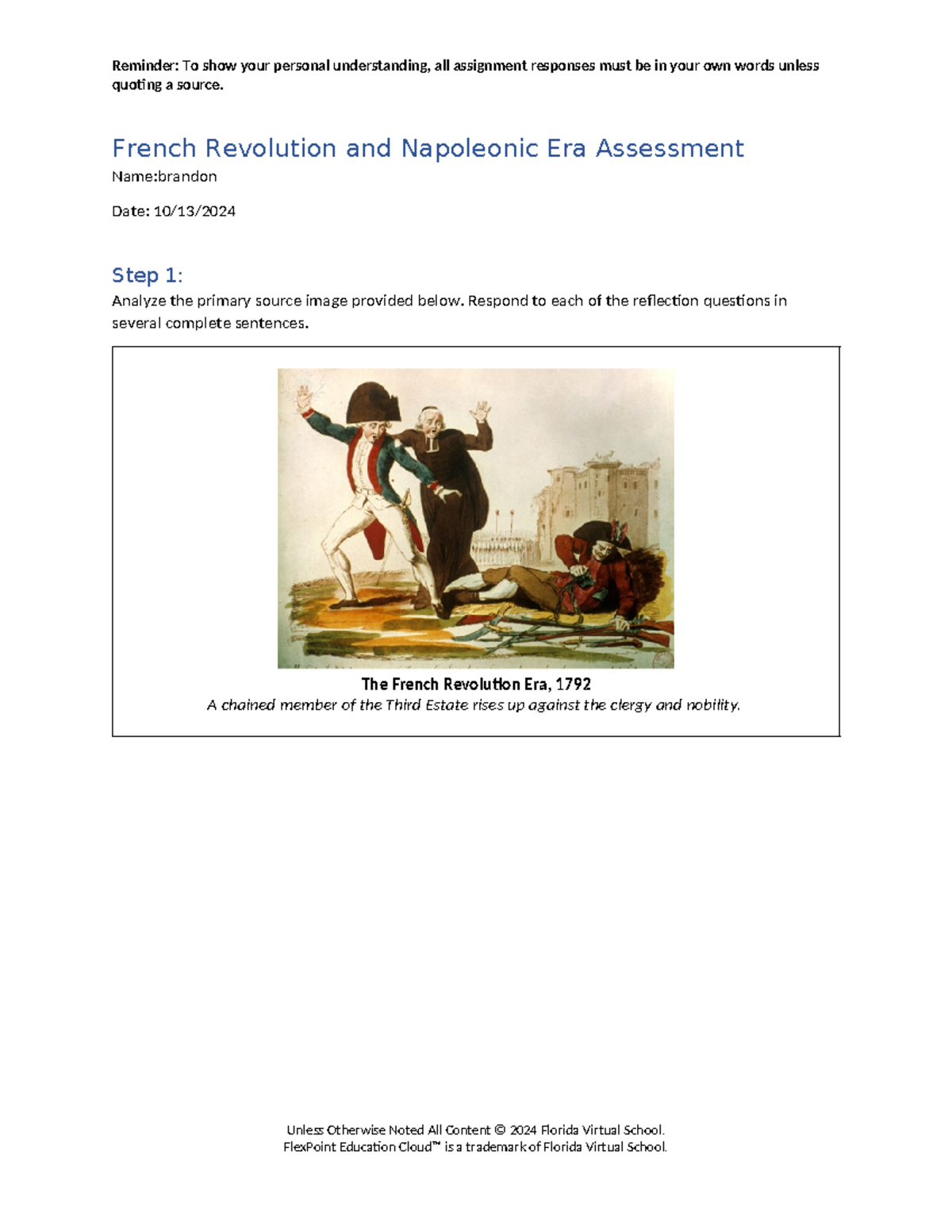 Reminder: To show your personal understanding, all assignment responses must be in your own words unless quoting a source.

French Revolution and Napoleonic Era Assessment

Name:brandon

Date: 10/13/2024

Step 1:

Analyze the primary source image provided below. Respond to each of the reflection questions in several complete sentences.

The French Revolution Era, 1792

A chained member of the Third Estate rises up against the clergy and nobility.

Unless Otherwise Noted All Content © 2024 Florida Virtual School.
FlexPoint Education Cloud™ is a trademark of Florida Virtual School.